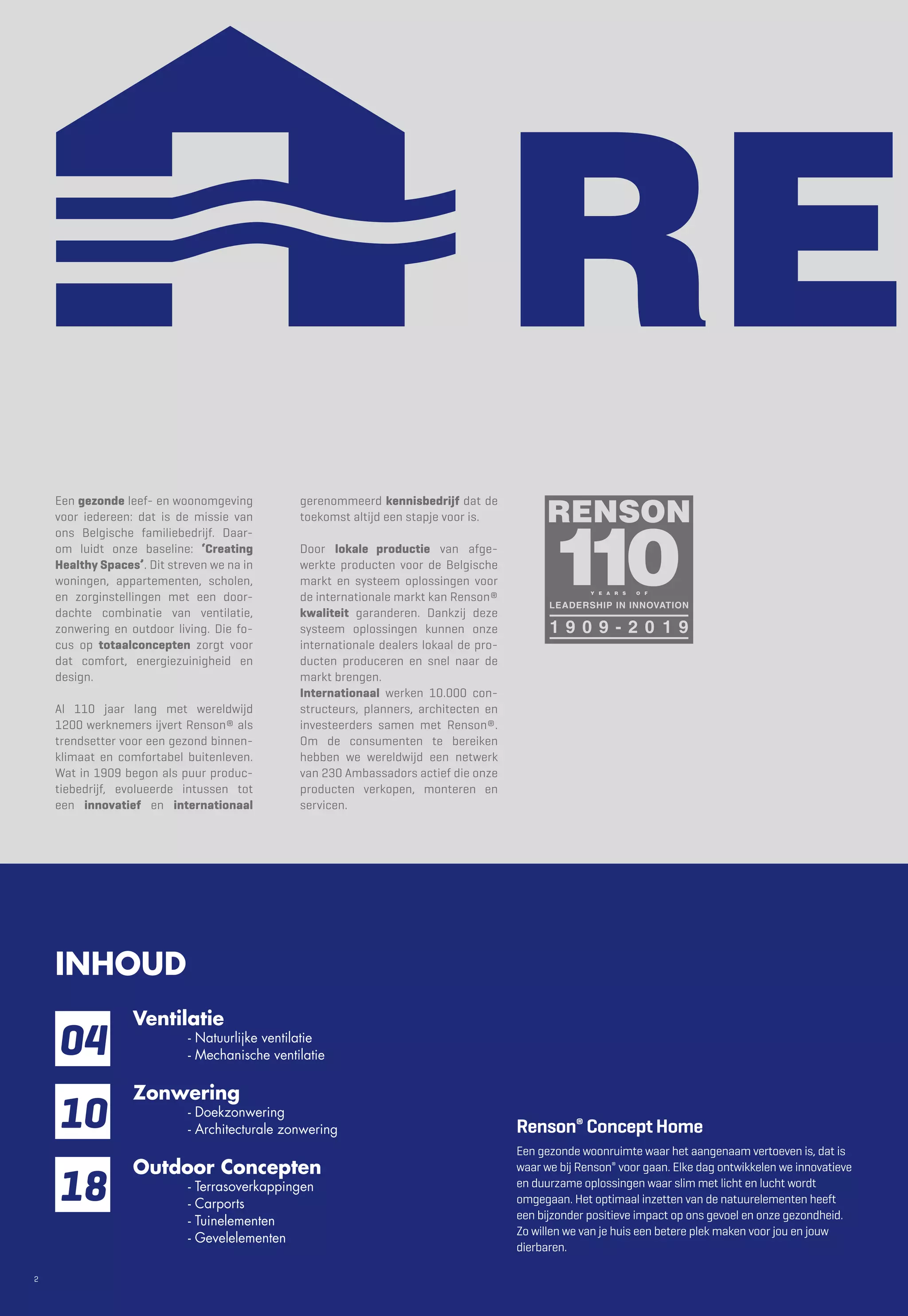 RE

Een gezonde leef- en woonomgeving voor iedereen: dat is de missie van ons Belgische familiebedrijf. Daarom luidt onze baseline: 'Creating Healthy Spaces'. Dit streven we na in woningen, appartementen, scholen, en zorginstellingen met een doordachte combinatie van ventilatie, zonwering en outdoor living. Die focus op totaalconcepten zorgt voor dat comfort, energiezuinigheid en design.

Al 110 jaar lang met wereldwijd 1200 werknemers ijvert Renson® als trendsetter voor een gezond binnenklimaat en comfortabel buitenleven. Wat in 1909 begon als puur productiebedrijf, evolueerde intussen tot een innovatief en internationaal gerenommeerd kennisbedrijf dat de toekomst altijd een stapje voor is.

Door lokale productie van afgewerkte producten voor de Belgische markt en systeem oplossingen voor de internationale markt kan Renson® kwaliteit garanderen. Dankzij deze systeem oplossingen kunnen onze internationale dealers lokaal de producten produceren en snel naar de markt brengen.
Internationaal werken 10.000 constructeurs, planners, architecten en investeerders samen met Renson®. Om de consumenten te bereiken hebben we wereldwijd een netwerk van 230 Ambassadors actief die onze producten verkopen, monteren en servicen.

RENSON
110
YEARS OF
LEADERSHIP IN INNOVATION
1909-2019

INHOUD

04
Ventilatie
- Natuurlijke ventilatie
- Mechanische ventilatie

10
Zonwering
- Doekzonwering
- Architecturale zonwering

18
Outdoor Concepten
- Terrasoverkappingen
- Carports
- Tuinelementen
- Gevelelementen

Renson® Concept Home
Een gezonde woonruimte waar het aangenaam vertoeven is, dat is waar we bij Renson® voor gaan. Elke dag ontwikkelen we innovatieve en duurzame oplossingen waar slim met licht en lucht wordt omgegaan. Het optimaal inzetten van de natuurelementen heeft een bijzonder positieve impact op ons gevoel en onze gezondheid. Zo willen we van je huis een betere plek maken voor jou en jouw dierbaren.

2